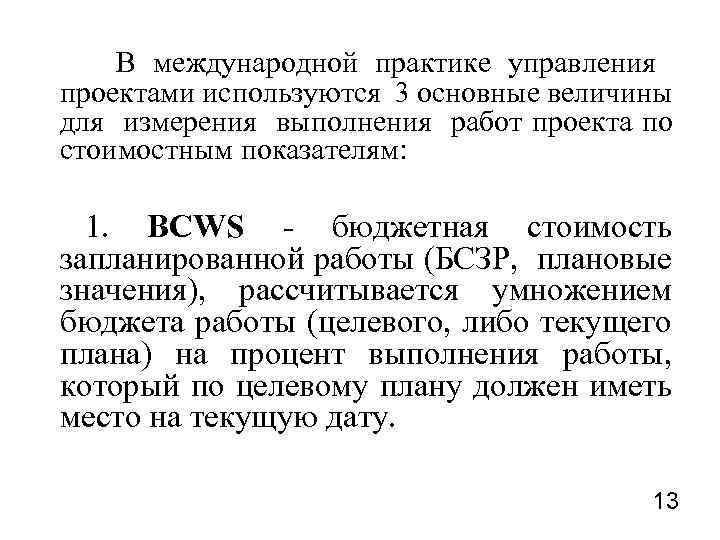 В международной практике управления проектами используются 3 основные величины для измерения выполнения работ проекта по стоимостным показателям:

1. BCWS - бюджетная стоимость запланированной работы (БСЗР, плановые значения), рассчитывается умножением бюджета работы (целевого, либо текущего плана) на процент выполнения работы, который по целевому плану должен иметь место на текущую дату.

13